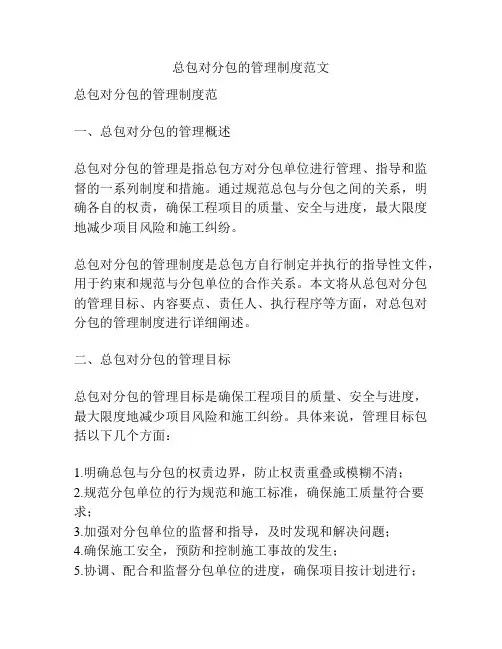 总包对分包的管理制度范文

总包对分包的管理制度范

一、总包对分包的管理概述

总包对分包的管理是指总包方对分包单位进行管理、指导和监督的一系列制度和措施。通过规范总包与分包之间的关系，明确各自的权责，确保工程项目的质量、安全与进度，最大限度地减少项目风险和施工纠纷。

总包对分包的管理制度是总包方自行制定并执行的指导性文件，用于约束和规范与分包单位的合作关系。本文将从总包对分包的管理目标、内容要点、责任人、执行程序等方面，对总包对分包的管理制度进行详细阐述。

二、总包对分包的管理目标

总包对分包的管理目标是确保工程项目的质量、安全与进度，最大限度地减少项目风险和施工纠纷。具体来说，管理目标包括以下几个方面：

1.明确总包与分包的权责边界，防止权责重叠或模糊不清；
2.规范分包单位的行为规范和施工标准，确保施工质量符合要求；
3.加强对分包单位的监督和指导，及时发现和解决问题；
4.确保施工安全，预防和控制施工事故的发生；
5.协调、配合和监督分包单位的进度，确保项目按计划进行；